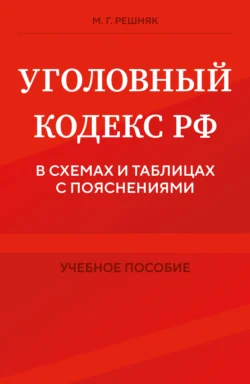 М. Г. РЕШНЯК

УГОЛОВНЫЙ КОДЕКС РФ

В СХЕМАХ И ТАБЛИЦАХ С ПОЯСНЕНИЯМИ

УЧЕБНОЕ ПОСОБИЕ